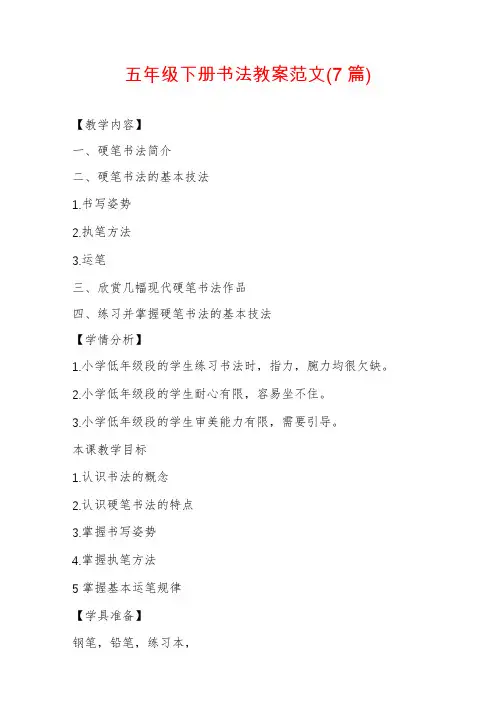 五年级下册书法教案范文(7 篇)

【教学内容】

一、硬笔书法简介

二、硬笔书法的基本技法

1.书写姿势

2.执笔方法

3.运笔

三、欣赏几幅现代硬笔书法作品

四、练习并掌握硬笔书法的基本技法

【学情分析】

1.小学低年级段的学生练习书法时，指力，腕力均很欠缺。

2.小学低年级段的学生耐心有限，容易坐不住。

3.小学低年级段的学生审美能力有限，需要引导。

本课教学目标

1.认识书法的概念

2.认识硬笔书法的特点

3.掌握书写姿势

4.掌握执笔方法

5 掌握基本运笔规律

【学具准备】

钢笔，铅笔，练习本，